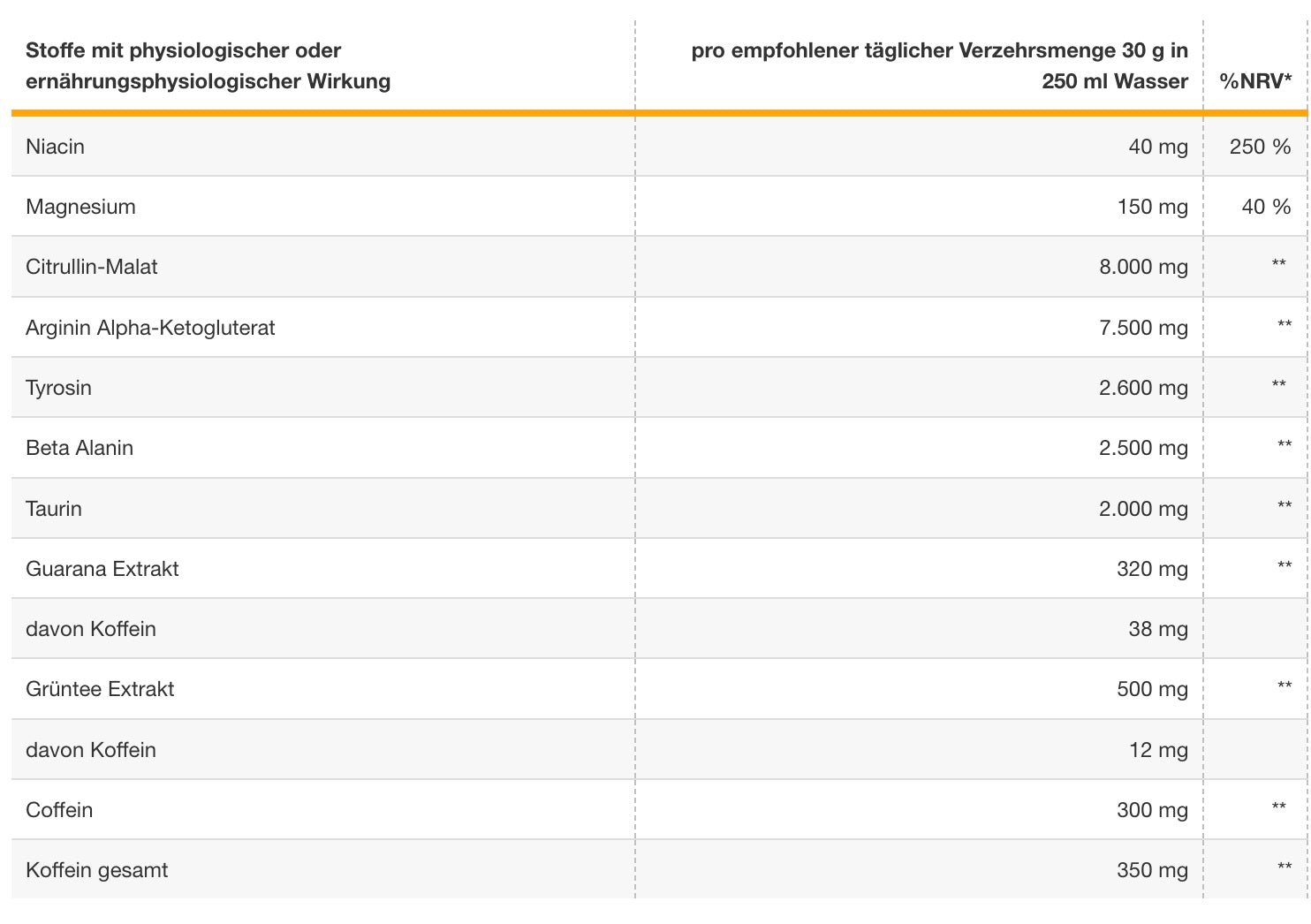 | Stoffe mit physiologischer oder ernährungsphysiologischer Wirkung | pro empfohlener täglicher Verzehrsmenge 30 g in 250 ml Wasser | %NRV* |
|---|---|---|
| Niacin | 40 mg | 250 % |
| Magnesium | 150 mg | 40 % |
| Citrullin-Malat | 8.000 mg | ** |
| Arginin Alpha-Ketogluterat | 7.500 mg | ** |
| Tyrosin | 2.600 mg | ** |
| Beta Alanin | 2.500 mg | ** |
| Taurin | 2.000 mg | ** |
| Guarana Extrakt | 320 mg | ** |
| davon Koffein | 38 mg | |
| Grüntee Extrakt | 500 mg | ** |
| davon Koffein | 12 mg | |
| Coffein | 300 mg | ** |
| Koffein gesamt | 350 mg | ** |